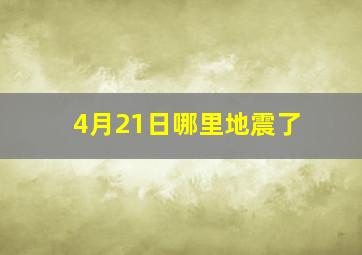 4月21日哪里地震了